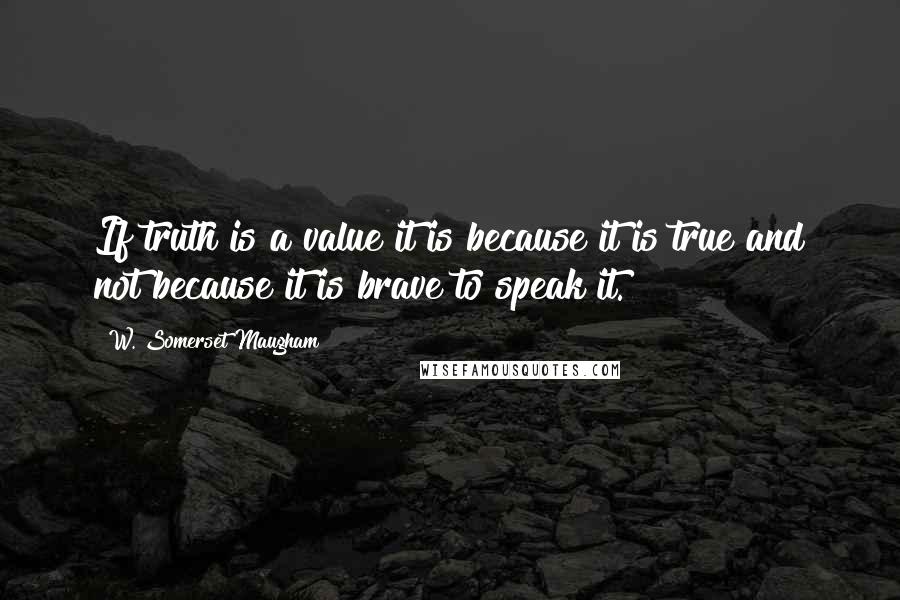 If truth is a value it is because it is true and not because it is brave to speak it.

W. Somerset Maugham

WISEFAMOUSQUOTES.COM